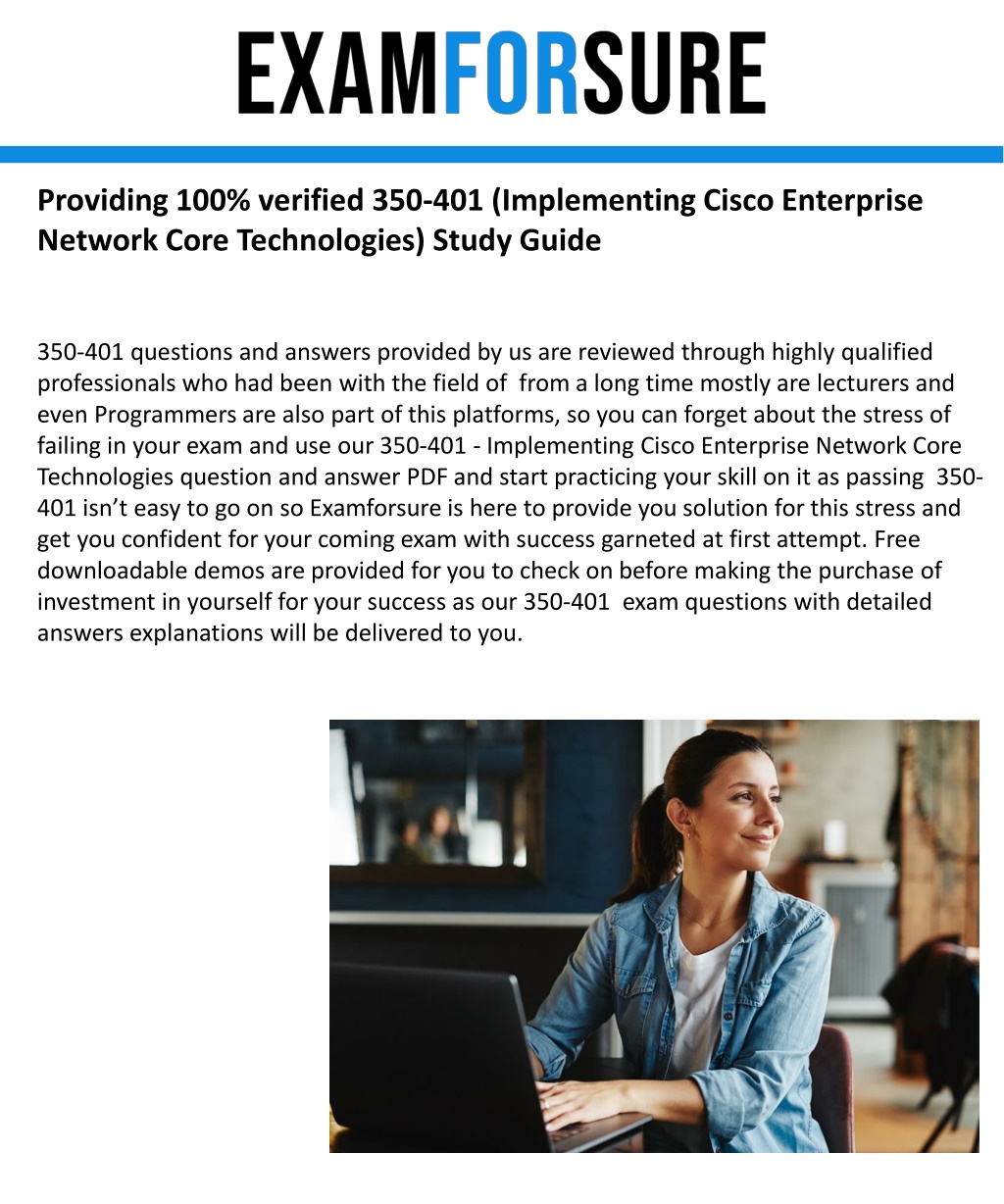 EXAMFORSURE

Providing 100% verified 350-401 (Implementing Cisco Enterprise Network Core Technologies) Study Guide

350-401 questions and answers provided by us are reviewed through highly qualified professionals who had been with the field of from a long time mostly are lecturers and even Programmers are also part of this platforms, so you can forget about the stress of failing in your exam and use our 350-401 - Implementing Cisco Enterprise Network Core Technologies question and answer PDF and start practicing your skill on it as passing 350-401 isn't easy to go on so Examforsure is here to provide you solution for this stress and get you confident for your coming exam with success garneted at first attempt. Free downloadable demos are provided for you to check on before making the purchase of investment in yourself for your success as our 350-401 exam questions with detailed answers explanations will be delivered to you.